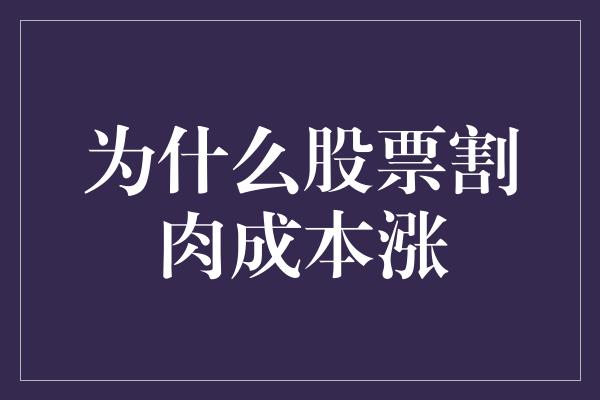 为什么股票割肉成本涨